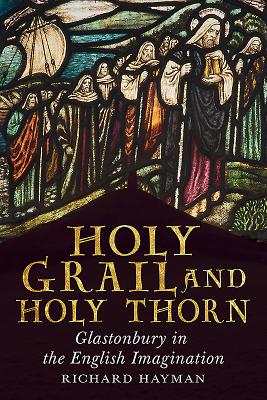 HOLY GRAIL AND HOLY THORN

Glastonbury in the English Imagination

RICHARD HAYMAN